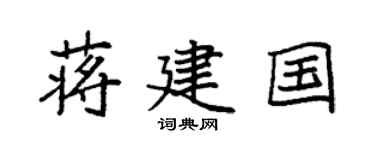 蒋建国
词典网